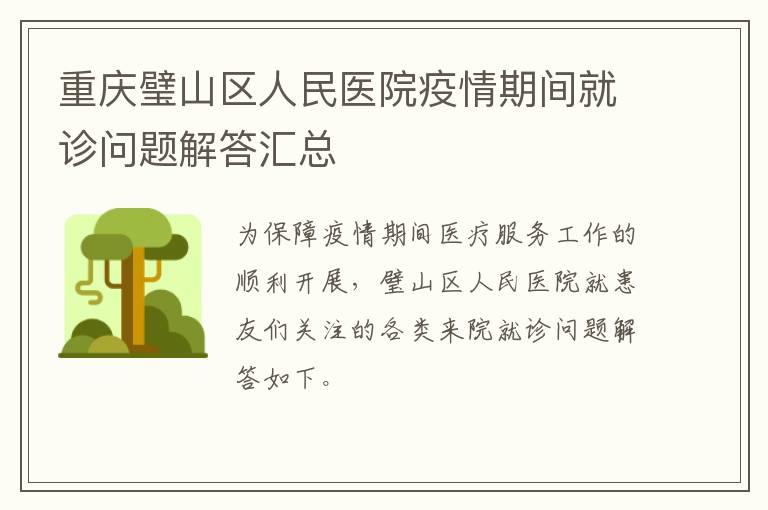 重庆璧山区人民医院疫情期间就诊问题解答汇总

为保障疫情期间医疗服务工作的顺利开展，璧山区人民医院就患友们关注的各类来院就诊问题解答如下。